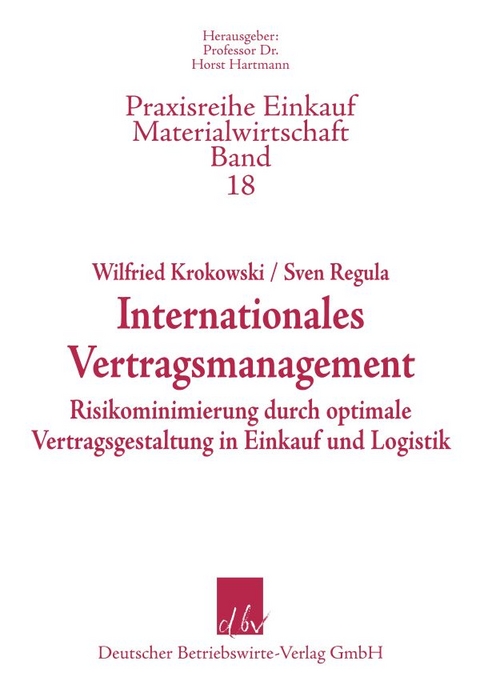 Herausgeber:
Professor Dr.
Horst Hartmann

Praxisreihe Einkauf
Materialwirtschaft
Band
18

Wilfried Krokowski / Sven Regula

Internationales
Vertragsmanagement

Risikominimierung durch optimale
Vertragsgestaltung in Einkauf und Logistik

dbv

Deutscher Betriebswirte-Verlag GmbH